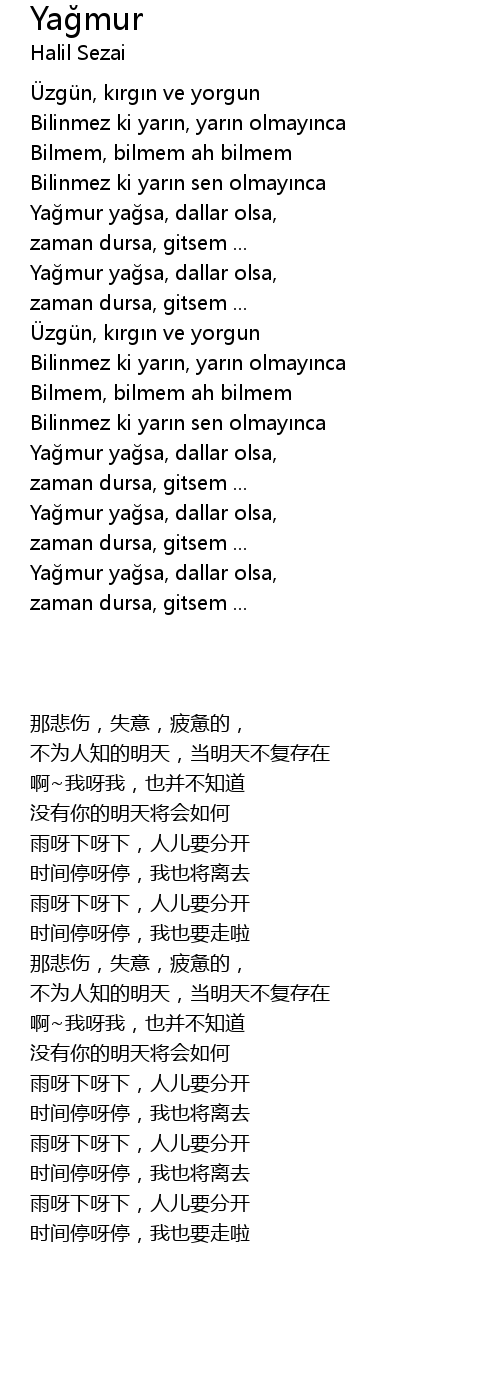 Yağmur
Halil Sezai

Üzgün, kırgın ve yorgun
Bilinmez ki yarın, yarın olmayınca
Bilmem, bilmem ah bilmem
Bilinmez ki yarın sen olmayınca
Yağmur yağsa, dallar olsa,
zaman dursa, gitsem ...
Yağmur yağsa, dallar olsa,
zaman dursa, gitsem ...
Üzgün, kırgın ve yorgun
Bilinmez ki yarın, yarın olmayınca
Bilmem, bilmem ah bilmem
Bilinmez ki yarın sen olmayınca
Yağmur yağsa, dallar olsa,
zaman dursa, gitsem ...
Yağmur yağsa, dallar olsa,
zaman dursa, gitsem ...
Yağmur yağsa, dallar olsa,
zaman dursa, gitsem ...

那悲伤，失意，疲惫的，
不为人知的明天，当明天不复存在
啊~我呀我，也并不知道
没有你的明天将会如何
雨呀下呀下，人儿要分开
时间停呀停，我也将离去
雨呀下呀下，人儿要分开
时间停呀停，我也要走啦
那悲伤，失意，疲惫的，
不为人知的明天，当明天不复存在
啊~我呀我，也并不知道
没有你的明天将会如何
雨呀下呀下，人儿要分开
时间停呀停，我也将离去
雨呀下呀下，人儿要分开
时间停呀停，我也将离去
雨呀下呀下，人儿要分开
时间停呀停，我也要走啦